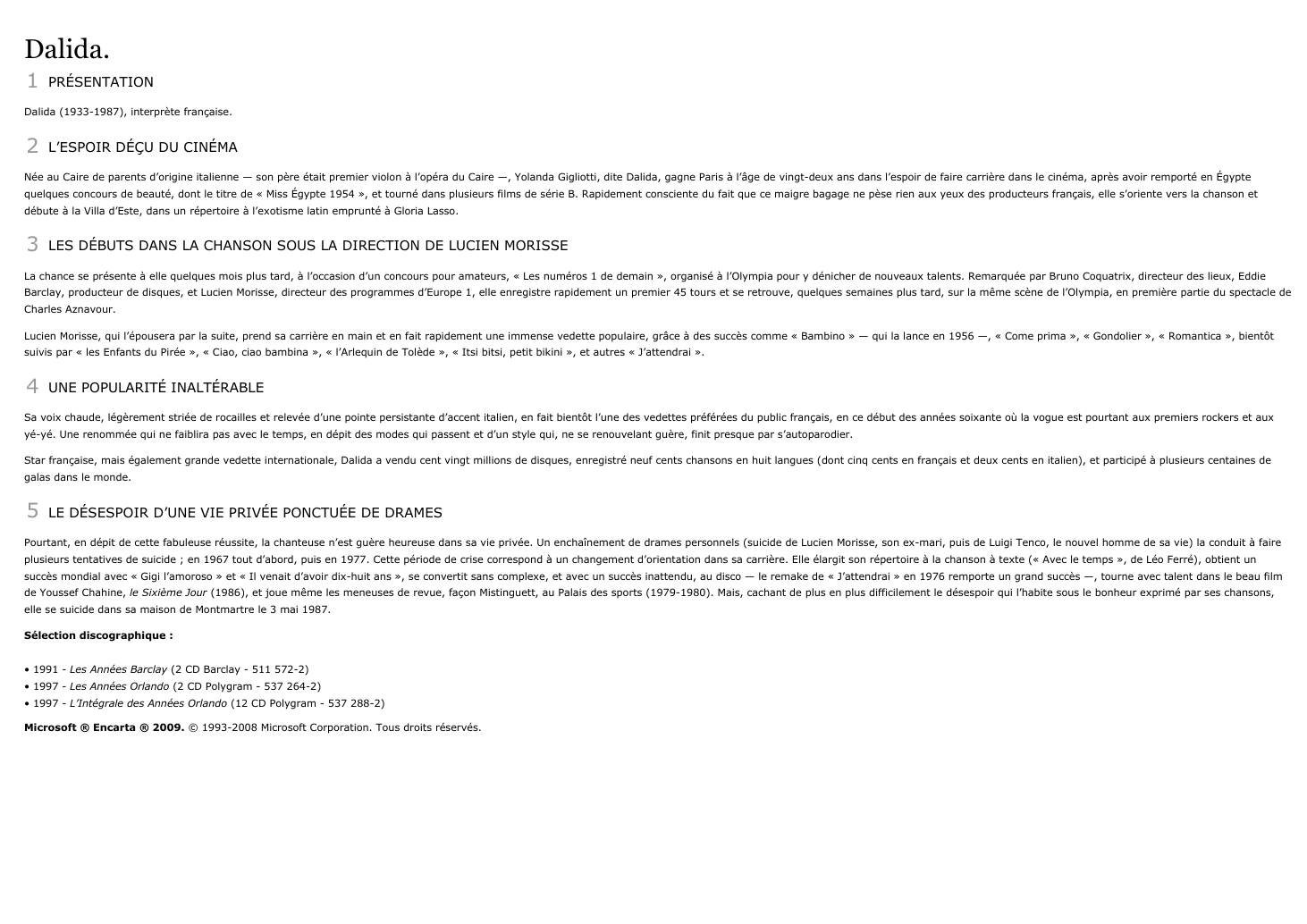 Dalida.

1 PRÉSENTATION

Dalida (1933-1987), interprète française.

2 L'ESPOIR DÉÇU DU CINÉMA

Née au Caire de parents d'origine italienne — son père était premier violon à l'opéra du Caire —, Yolanda Gigliotti, dite Dalida, gagne Paris à l'âge de vingt-deux ans dans l'espoir de faire carrière dans le cinéma, après avoir remporté en Égypte quelques concours de beauté, dont le titre de « Miss Égypte 1954 », et tourné dans plusieurs films de série B. Rapidement consciente du fait que ce maigre bagage ne pèse rien aux yeux des producteurs français, elle s'oriente vers la chanson et débute à la Villa d'Este, dans un répertoire à l'exotisme latin emprunté à Gloria Lasso.

3 LES DÉBUTS DANS LA CHANSON SOUS LA DIRECTION DE LUCIEN MORISSE

La chance se présente à elle quelques mois plus tard, à l'occasion d'un concours pour amateurs, « Les numéros 1 de demain », organisé à l'Olympia pour y dénicher de nouveaux talents. Remarquée par Bruno Coquatrix, directeur des lieux, Eddie Barclay, producteur de disques, et Lucien Morisse, directeur des programmes d'Europe 1, elle enregistre rapidement un premier 45 tours et se retrouve, quelques semaines plus tard, sur la même scène de l'Olympia, en première partie du spectacle de Charles Aznavour.

Lucien Morisse, qui l'épousera par la suite, prend sa carrière en main et en fait rapidement une immense vedette populaire, grâce à des succès comme « Bambino » — qui la lance en 1956 —, « Come prima », « Gondolier », « Romantica », bientôt suivis par « les Enfants du Pirée », « Ciao, ciao bambina », « l'Arlequin de Tolède », « Itsi bitsi, petit bikini », et autres « J'attendrai ».

4 UNE POPULARITÉ INALTÉRABLE

Sa voix chaude, légèrement striée de rocailles et relevée d'une pointe persistante d'accent italien, en fait bientôt l'une des vedettes préférées du public français, en ce début des années soixante où la vogue est pourtant aux premiers rockers et aux yé-yé. Une renommée qui ne faiblira pas avec le temps, en dépit des modes qui passent et d'un style qui, ne se renouvelant guère, finit presque par s'autoparodier.

Star française, mais également grande vedette internationale, Dalida a vendu cent vingt millions de disques, enregistré neuf cents chansons en huit langues (dont cinq cents en français et deux cents en italien), et participé à plusieurs centaines de galas dans le monde.

5 LE DÉSESPOIR D'UNE VIE PRIVÉE PONCTUÉE DE DRAMES

Pourtant, en dépit de cette fabuleuse réussite, la chanteuse n'est guère heureuse dans sa vie privée. Un enchaînement de drames personnels (suicide de Lucien Morisse, son ex-mari, puis de Luigi Tenco, le nouvel homme de sa vie) la conduit à faire plusieurs tentatives de suicide ; en 1967 tout d'abord, puis en 1977. Cette période de crise correspond à un changement d'orientation dans sa carrière. Elle élargit son répertoire à la chanson à texte (« Avec le temps », de Léo Ferré), obtient un succès mondial avec « Gigi l'amoroso » et « Il venait d'avoir dix-huit ans », se convertit sans complexe, et avec un succès inattendu, au disco — le remake de « J'attendrai » en 1976 remporte un grand succès —, tourne avec talent dans le beau film de Youssef Chahine, le Sixième Jour (1986), et joue même les meneuses de revue, façon Mistinguett, au Palais des sports (1979-1980). Mais, cachant de plus en plus difficilement le désespoir qui l'habite sous le bonheur exprimé par ses chansons, elle se suicide dans sa maison de Montmartre le 3 mai 1987.

Sélection discographique :

• 1991 - Les Années Barclay (2 CD Barclay - 511 572-2)
• 1997 - Les Années Orlando (2 CD Polygram - 537 264-2)
• 1997 - L'Intégrale des Années Orlando (12 CD Polygram - 537 288-2)

Microsoft ® Encarta ® 2009. © 1993-2008 Microsoft Corporation. Tous droits réservés.